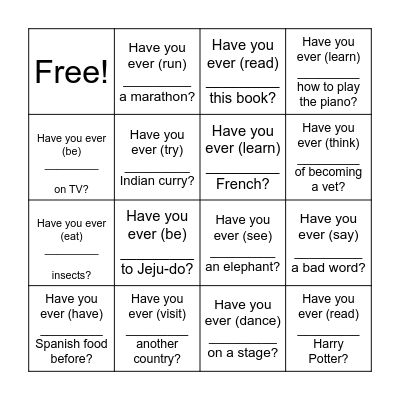 | | | | |
|---|---|---|---|
| Free! | Have you ever (run) __________ a marathon? | Have you ever (read) __________ this book? | Have you ever (learn) __________ how to play the piano? |
| Have you ever (be) __________ on TV? | Have you ever (try) __________ Indian curry? | Have you ever (learn) __________ French? | Have you ever (think) __________ of becoming a vet? |
| Have you ever (eat) __________ insects? | Have you ever (be) __________ to Jeju-do? | Have you ever (see) __________ an elephant? | Have you ever (say) __________ a bad word? |
| Have you ever (have) __________ Spanish food before? | Have you ever (visit) __________ another country? | Have you ever (dance) __________ on a stage? | Have you ever (read) __________ Harry Potter? |